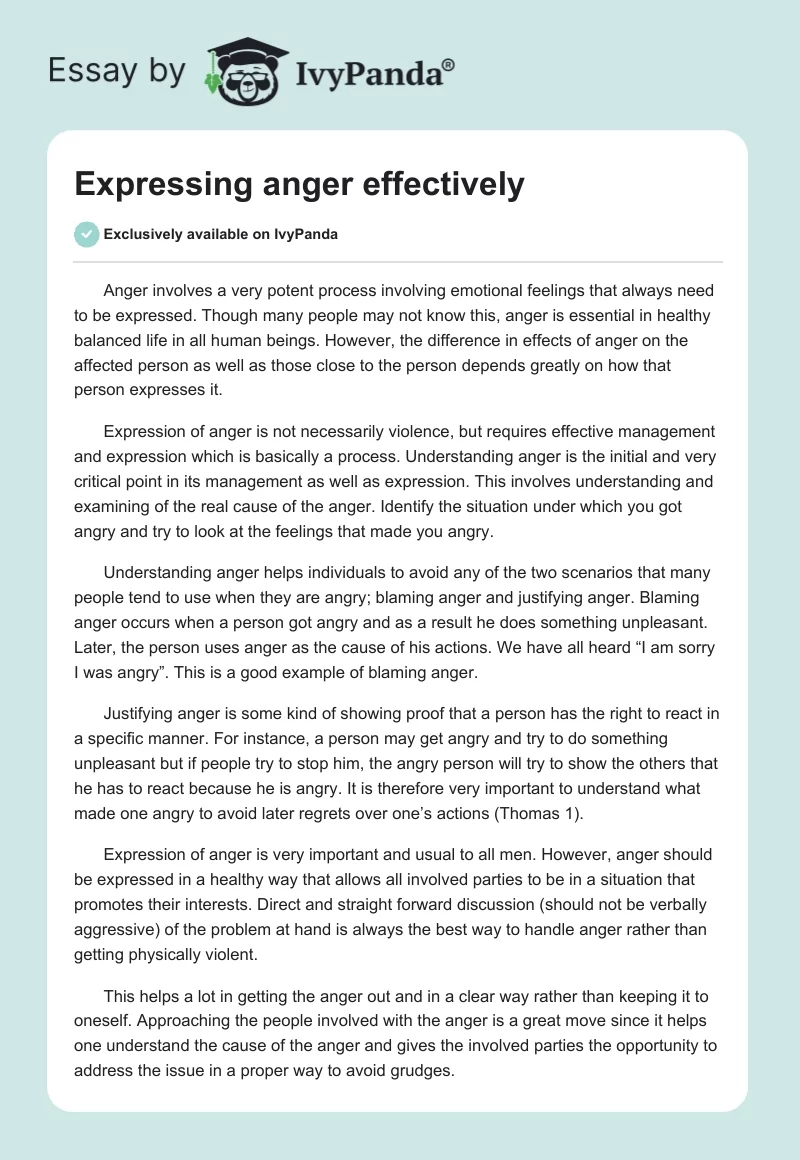 Essay by IvyPanda®

Expressing anger effectively

Exclusively available on IvyPanda

Anger involves a very potent process involving emotional feelings that always need to be expressed. Though many people may not know this, anger is essential in healthy balanced life in all human beings. However, the difference in effects of anger on the affected person as well as those close to the person depends greatly on how that person expresses it.

Expression of anger is not necessarily violence, but requires effective management and expression which is basically a process. Understanding anger is the initial and very critical point in its management as well as expression. This involves understanding and examining of the real cause of the anger. Identify the situation under which you got angry and try to look at the feelings that made you angry.

Understanding anger helps individuals to avoid any of the two scenarios that many people tend to use when they are angry; blaming anger and justifying anger. Blaming anger occurs when a person got angry and as a result he does something unpleasant. Later, the person uses anger as the cause of his actions. We have all heard “I am sorry I was angry”. This is a good example of blaming anger.

Justifying anger is some kind of showing proof that a person has the right to react in a specific manner. For instance, a person may get angry and try to do something unpleasant but if people try to stop him, the angry person will try to show the others that he has to react because he is angry. It is therefore very important to understand what made one angry to avoid later regrets over one’s actions (Thomas 1).

Expression of anger is very important and usual to all men. However, anger should be expressed in a healthy way that allows all involved parties to be in a situation that promotes their interests. Direct and straight forward discussion (should not be verbally aggressive) of the problem at hand is always the best way to handle anger rather than getting physically violent.

This helps a lot in getting the anger out and in a clear way rather than keeping it to oneself. Approaching the people involved with the anger is a great move since it helps one understand the cause of the anger and gives the involved parties the opportunity to address the issue in a proper way to avoid grudges.